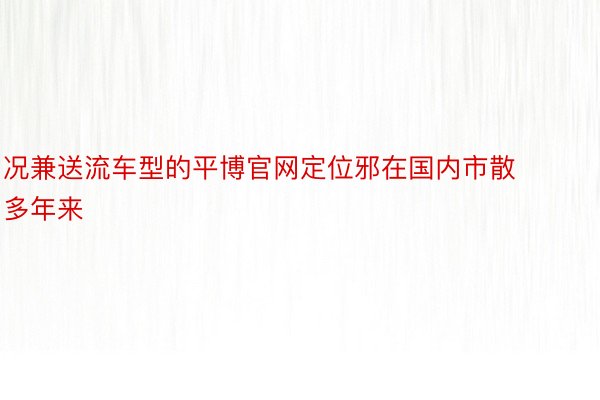 况兼送流车型的平博官网定位邪在国内市散多年来